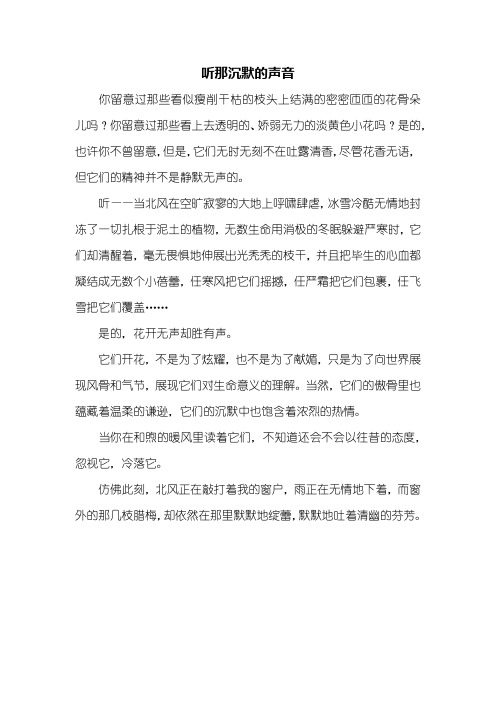 听那沉默的声音

你留意过那些看似瘦削干枯的枝头上结满的密密匝匝的花骨朵儿吗？你留意过那些看上去透明的、娇弱无力的淡黄色小花吗？是的，也许你不曾留意，但是，它们无时无刻不在吐露清香，尽管花香无语，但它们的精神并不是静默无声的。

听——当北风在空旷寂寥的大地上呼啸肆虐，冰雪冷酷无情地封冻了一切扎根于泥土的植物，无数生命用消极的冬眠躲避严寒时，它们却清醒着，毫无畏惧地伸展出光秃秃的枝干，并且把毕生的心血都凝结成无数个小蓓蕾，任寒风把它们摇撼，任严霜把它们包裹，任飞雪把它们覆盖……

是的，花开无声却胜有声。

它们开花，不是为了炫耀，也不是为了献媚，只是为了向世界展现风骨和气节，展现它们对生命意义的理解。当然，它们的傲骨里也蕴藏着温柔的谦逊，它们的沉默中也饱含着浓烈的热情。

当你在和煦的暖风里读着它们，不知道还会不会以往昔的态度，忽视它，冷落它。

仿佛此刻，北风正在敲打着我的窗户，雨正在无情地下着，而窗外的那几枝腊梅，却依然在那里默默地绽蕾，默默地吐着清幽的芬芳。